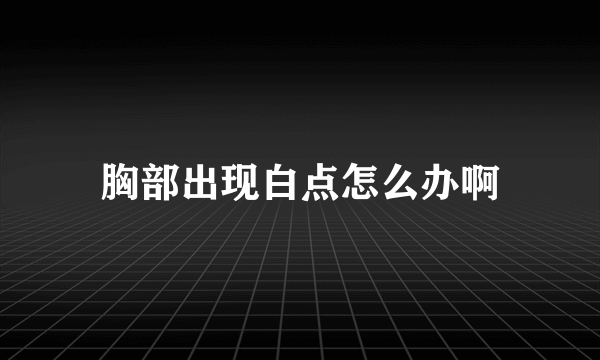 胸部出现白点怎么办啊